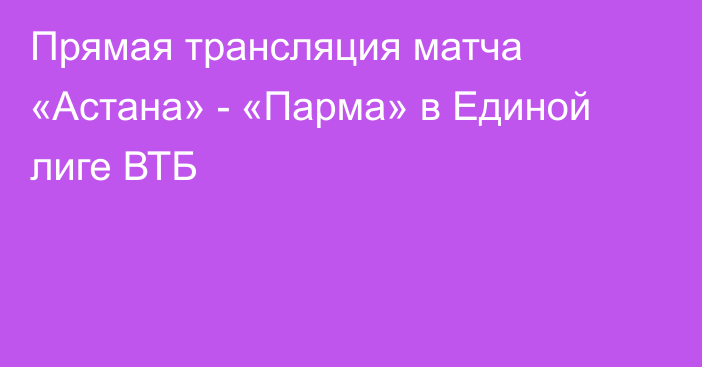 Прямая трансляция матча «Астана» - «Парма» в Единой лиге ВТБ